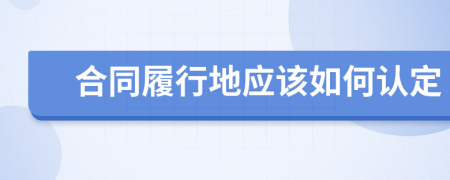 合同履行地应该如何认定